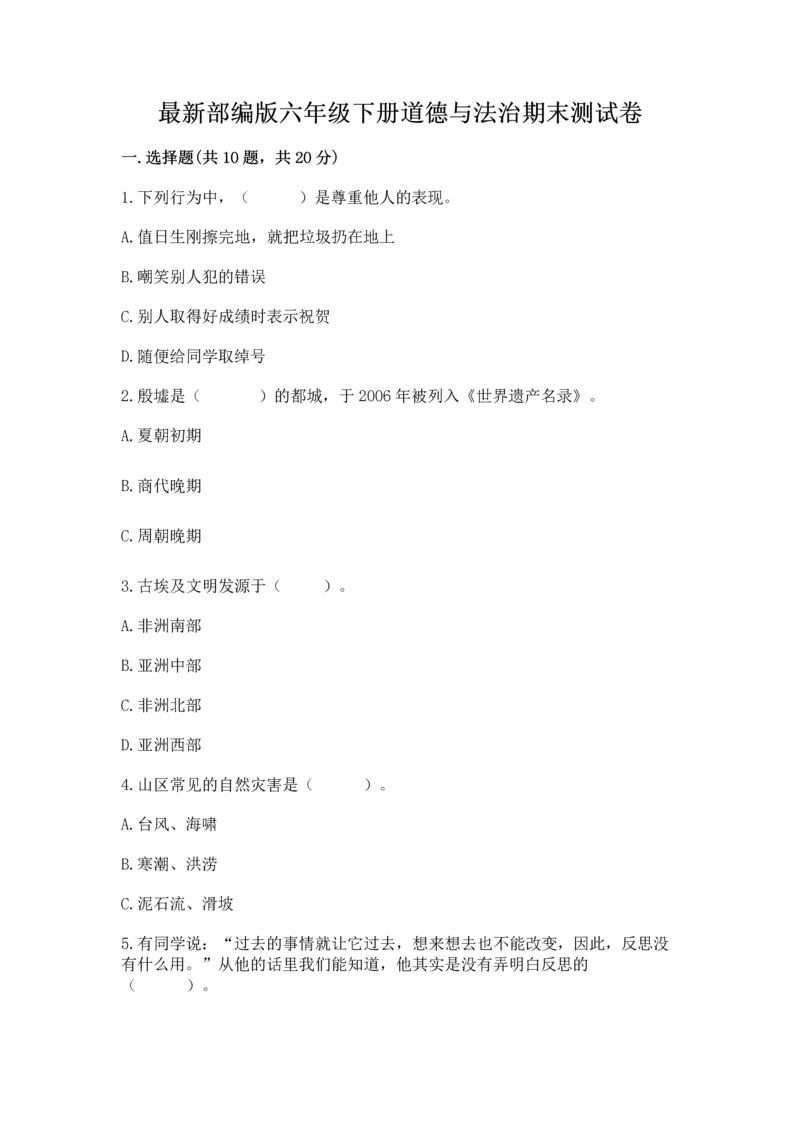 最新部编版六年级下册道德与法治期末测试卷

一.选择题(共10题，共20分)

1.下列行为中，（　　）是尊重他人的表现。

A.值日生刚擦完地，就把垃圾扔在地上

B.嘲笑别人犯的错误

C.别人取得好成绩时表示祝贺

D.随便给同学取绰号

2.殷墟是（　　）的都城，于2006年被列入《世界遗产名录》。

A.夏朝初期

B.商代晚期

C.周朝晚期

3.古埃及文明发源于（　　）。

A.非洲南部

B.亚洲中部

C.非洲北部

D.亚洲西部

4.山区常见的自然灾害是（　　）。

A.台风、海啸

B.寒潮、洪涝

C.泥石流、滑坡

5.有同学说：“过去的事情就让它过去，想来想去也不能改变，因此，反思没有什么用。”从他的话里我们能知道，他其实是没有弄明白反思的（　　）。